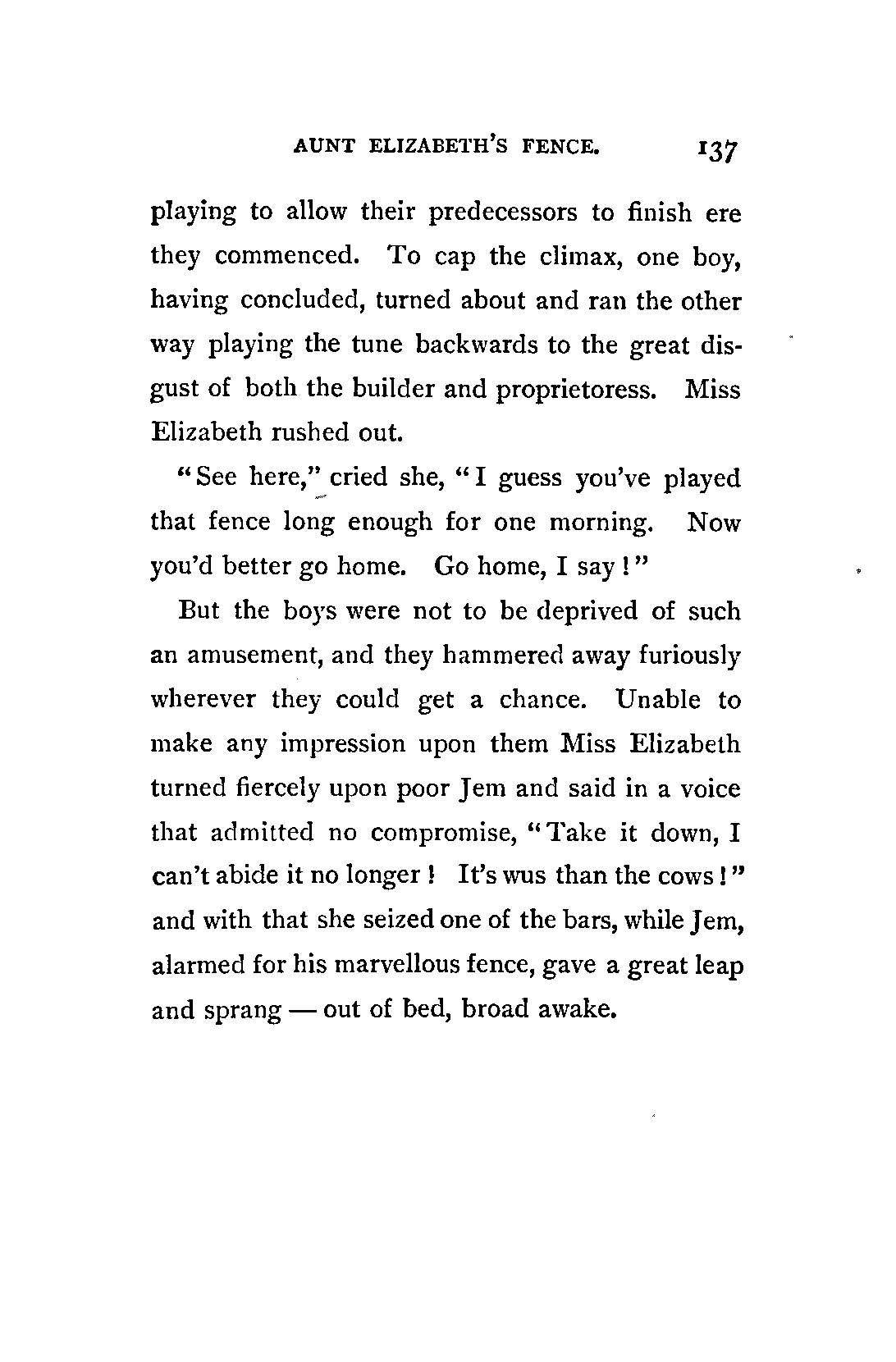 AUNT ELIZABETH'S FENCE. 137

playing to allow their predecessors to finish ere they commenced. To cap the climax, one boy, having concluded, turned about and ran the other way playing the tune backwards to the great disgust of both the builder and proprietoress. Miss Elizabeth rushed out.

"See here," cried she, "I guess you've played that fence long enough for one morning. Now you'd better go home. Go home, I say!"

But the boys were not to be deprived of such an amusement, and they hammered away furiously wherever they could get a chance. Unable to make any impression upon them Miss Elizabeth turned fiercely upon poor Jem and said in a voice that admitted no compromise, "Take it down, I can't abide it no longer! It's wus than the cows!" and with that she seized one of the bars, while Jem, alarmed for his marvellous fence, gave a great leap and sprang — out of bed, broad awake.